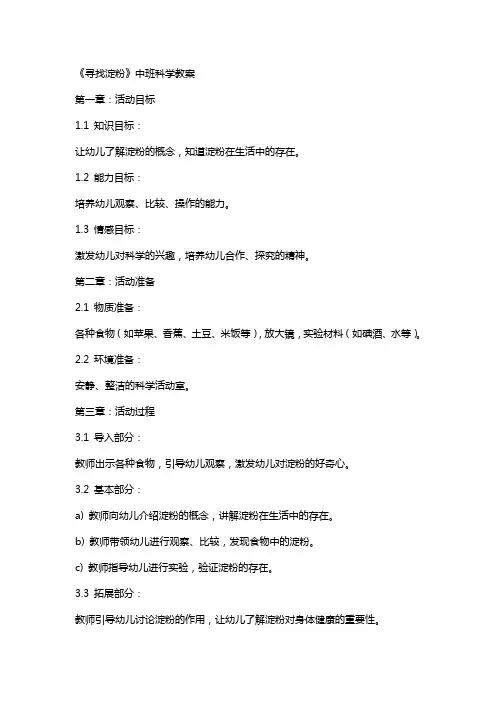 《寻找淀粉》中班科学教案

第一章：活动目标

1.1 知识目标：

让幼儿了解淀粉的概念，知道淀粉在生活中的存在。

1.2 能力目标：

培养幼儿观察、比较、操作的能力。

1.3 情感目标：

激发幼儿对科学的兴趣，培养幼儿合作、探究的精神。

第二章：活动准备

2.1 物质准备：

各种食物（如苹果、香蕉、土豆、米饭等），放大镜，实验材料（如碘酒、水等）。

2.2 环境准备：

安静、整洁的科学活动室。

第三章：活动过程

3.1 导入部分：

教师出示各种食物，引导幼儿观察，激发幼儿对淀粉的好奇心。

3.2 基本部分：

a) 教师向幼儿介绍淀粉的概念，讲解淀粉在生活中的存在。

b) 教师带领幼儿进行观察、比较，发现食物中的淀粉。

c) 教师指导幼儿进行实验，验证淀粉的存在。

3.3 拓展部分：

教师引导幼儿讨论淀粉的作用，让幼儿了解淀粉对身体健康的重要性。